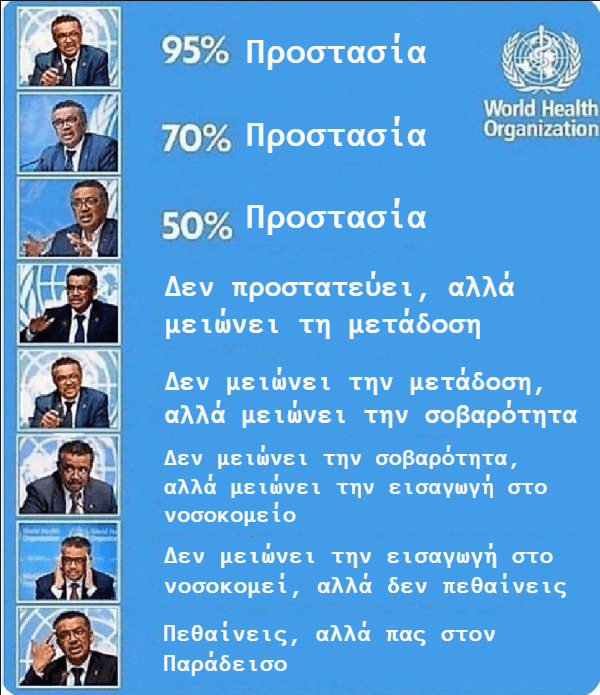 95% Προστασία

World Health Organization

70% Προστασία

50% Προστασία

Δεν προστατεύει, αλλά μειώνει τη μετάδοση

Δεν μειώνει την μετάδοση, αλλά μειώνει την σοβαρότητα

Δεν μειώνει την σοβαρότητα, αλλά μειώνει την εισαγωγή στο νοσοκομείο

Δεν μειώνει την εισαγωγή στο νοσοκομεί, αλλά δεν πεθαίνεις

Πεθαίνεις, αλλά πας στον Παράδεισο